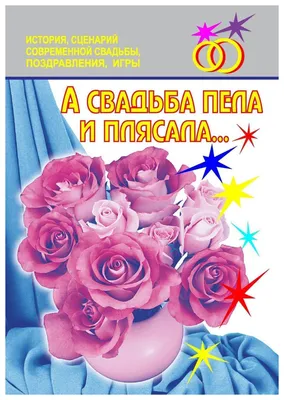 ИСТОРИЯ, СЦЕНАРИЙ СОВРЕМЕННОЙ СВАДЬБЫ, ПОЗДРАВЛЕНИЯ, ИГРЫ

А СВАДЬБА ПЕЛА И ПЛЯСАЛА...